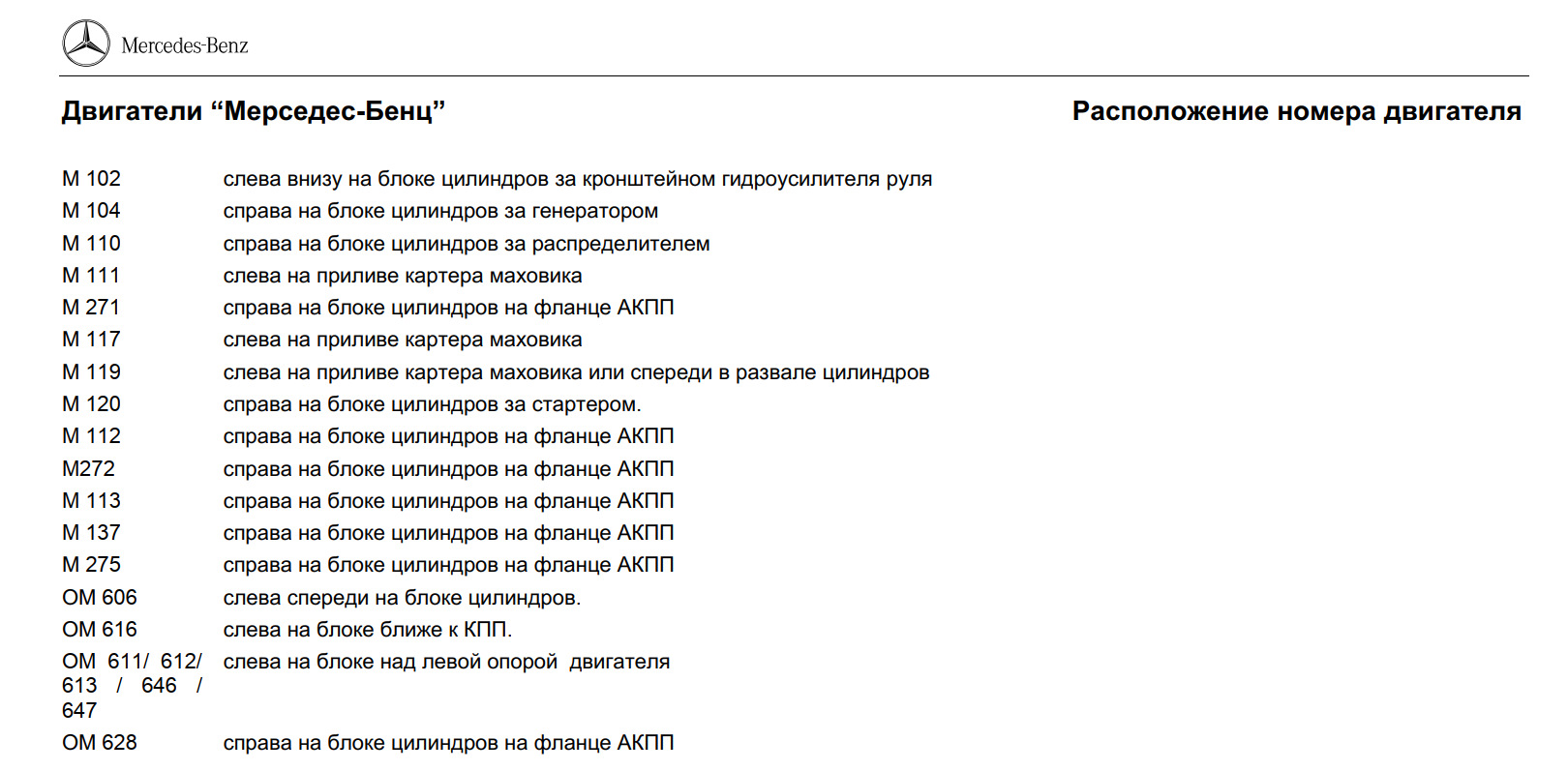 Mercedes-Benz

Двигатели “Мерседес-Бенц”

Расположение номера двигателя

| | |
|---|---|
| M 102 | слева внизу на блоке цилиндров за кронштейном гидроусилителя руля |
| M 104 | справа на блоке цилиндров за генератором |
| M 110 | справа на блоке цилиндров за распределителем |
| M 111 | слева на приливе картера маховика |
| M 271 | справа на блоке цилиндров на фланце АКПП |
| M 117 | слева на приливе картера маховика |
| M 119 | слева на приливе картера маховика или спереди в развале цилиндров |
| M 120 | справа на блоке цилиндров за стартером. |
| M 112 | справа на блоке цилиндров на фланце АКПП |
| M272 | справа на блоке цилиндров на фланце АКПП |
| M 113 | справа на блоке цилиндров на фланце АКПП |
| M 137 | справа на блоке цилиндров на фланце АКПП |
| M 275 | справа на блоке цилиндров на фланце АКПП |
| OM 606 | слева спереди на блоке цилиндров. |
| OM 616 | слева на блоке ближе к КПП. |
| OM 611/ 612/ 613 / 646 / 647 | слева на блоке над левой опорой двигателя |
| OM 628 | справа на блоке цилиндров на фланце АКПП |